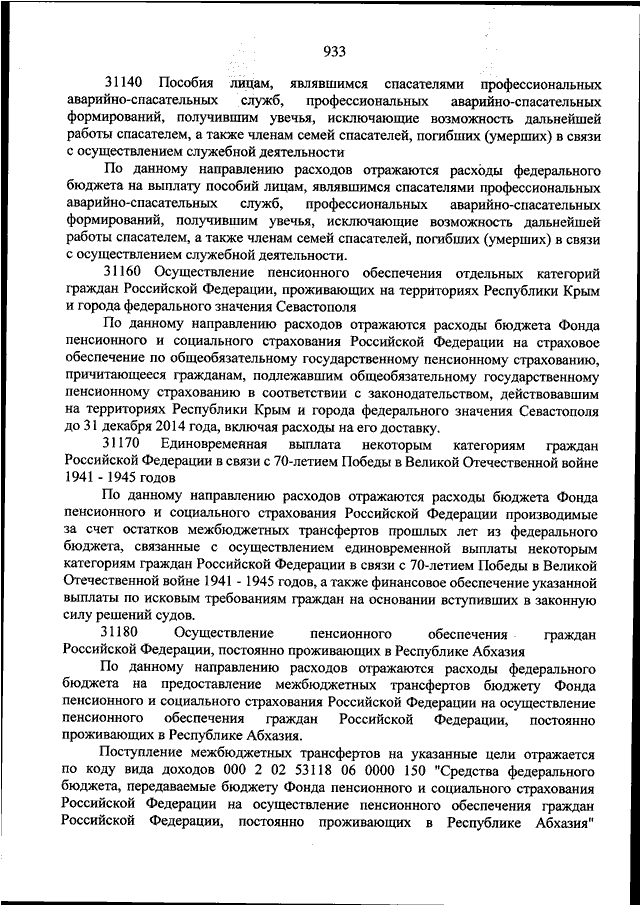 933

31140 Пособия лицам, являвшимся спасателями профессиональных аварийно-спасательных служб, профессиональных аварийно-спасательных формирований, получившим увечья, исключающие возможность дальнейшей работы спасателем, а также членам семей спасателей, погибших (умерших) в связи с осуществлением служебной деятельности

По данному направлению расходов отражаются расходы федерального бюджета на выплату пособий лицам, являвшимся спасателями профессиональных аварийно-спасательных служб, профессиональных аварийно-спасательных формирований, получившим увечья, исключающие возможность дальнейшей работы спасателем, а также членам семей спасателей, погибших (умерших) в связи с осуществлением служебной деятельности.

31160 Осуществление пенсионного обеспечения отдельных категорий граждан Российской Федерации, проживающих на территориях Республики Крым и города федерального значения Севастополя

По данному направлению расходов отражаются расходы бюджета Фонда пенсионного и социального страхования Российской Федерации на страховое обеспечение по общеобязательному государственному пенсионному страхованию, причитающееся гражданам, подлежавшим общеобязательному государственному пенсионному страхованию в соответствии с законодательством, действовавшим на территориях Республики Крым и города федерального значения Севастополя до 31 декабря 2014 года, включая расходы на его доставку.

31170 Единовременная выплата некоторым категориям граждан Российской Федерации в связи с 70-летием Победы в Великой Отечественной войне 1941 - 1945 годов

По данному направлению расходов отражаются расходы бюджета Фонда пенсионного и социального страхования Российской Федерации производимые за счет остатков межбюджетных трансфертов прошлых лет из федерального бюджета, связанные с осуществлением единовременной выплаты некоторым категориям граждан Российской Федерации в связи с 70-летием Победы в Великой Отечественной войне 1941 - 1945 годов, а также финансовое обеспечение указанной выплаты по исковым требованиям граждан на основании вступивших в законную силу решений судов.

31180 Осуществление пенсионного обеспечения граждан Российской Федерации, постоянно проживающих в Республике Абхазия

По данному направлению расходов отражаются расходы федерального бюджета на предоставление межбюджетных трансфертов бюджету Фонда пенсионного и социального страхования Российской Федерации на осуществление пенсионного обеспечения граждан Российской Федерации, постоянно проживающих в Республике Абхазия.

Поступление межбюджетных трансфертов на указанные цели отражается по коду вида доходов 000 2 02 53118 06 0000 150 "Средства федерального бюджета, передаваемые бюджету Фонда пенсионного и социального страхования Российской Федерации на осуществление пенсионного обеспечения граждан Российской Федерации, постоянно проживающих в Республике Абхазия"